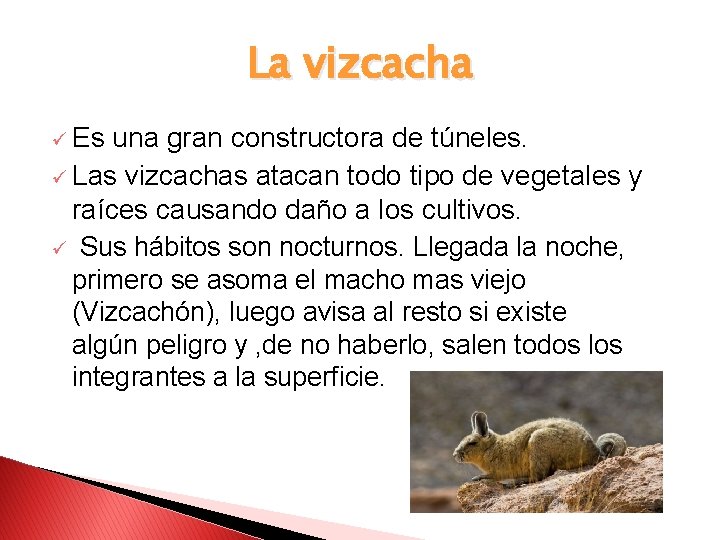 La vizcacha

✓ Es una gran constructora de túneles.

✓ Las vizcachas atacan todo tipo de vegetales y raíces causando daño a los cultivos.

✓ Sus hábitos son nocturnos. Llegada la noche, primero se asoma el macho mas viejo (Vizcachón), luego avisa al resto si existe algún peligro y ,de no haberlo, salen todos los integrantes a la superficie.